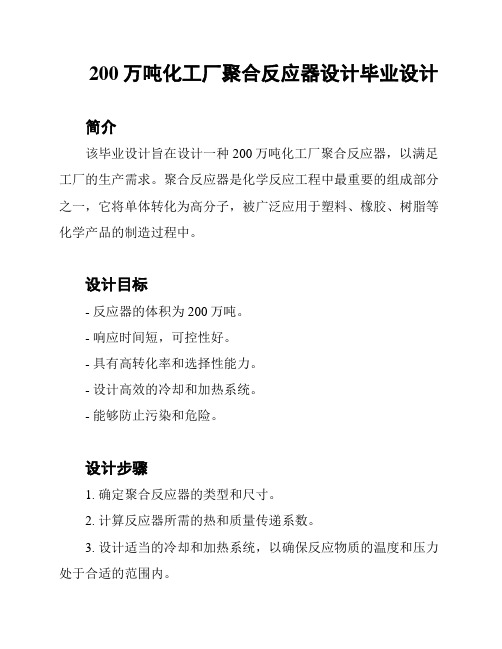 200 万吨化工厂聚合反应器设计毕业设计

简介

该毕业设计旨在设计一种 200 万吨化工厂聚合反应器，以满足工厂的生产需求。聚合反应器是化学反应工程中最重要的组成部分之一，它将单体转化为高分子，被广泛应用于塑料、橡胶、树脂等化学产品的制造过程中。

设计目标

- 反应器的体积为 200 万吨。

- 响应时间短，可控性好。

- 具有高转化率和选择性能力。

- 设计高效的冷却和加热系统。

- 能够防止污染和危险。

设计步骤

1. 确定聚合反应器的类型和尺寸。

2. 计算反应器所需的热和质量传递系数。

3. 设计适当的冷却和加热系统，以确保反应物质的温度和压力处于合适的范围内。